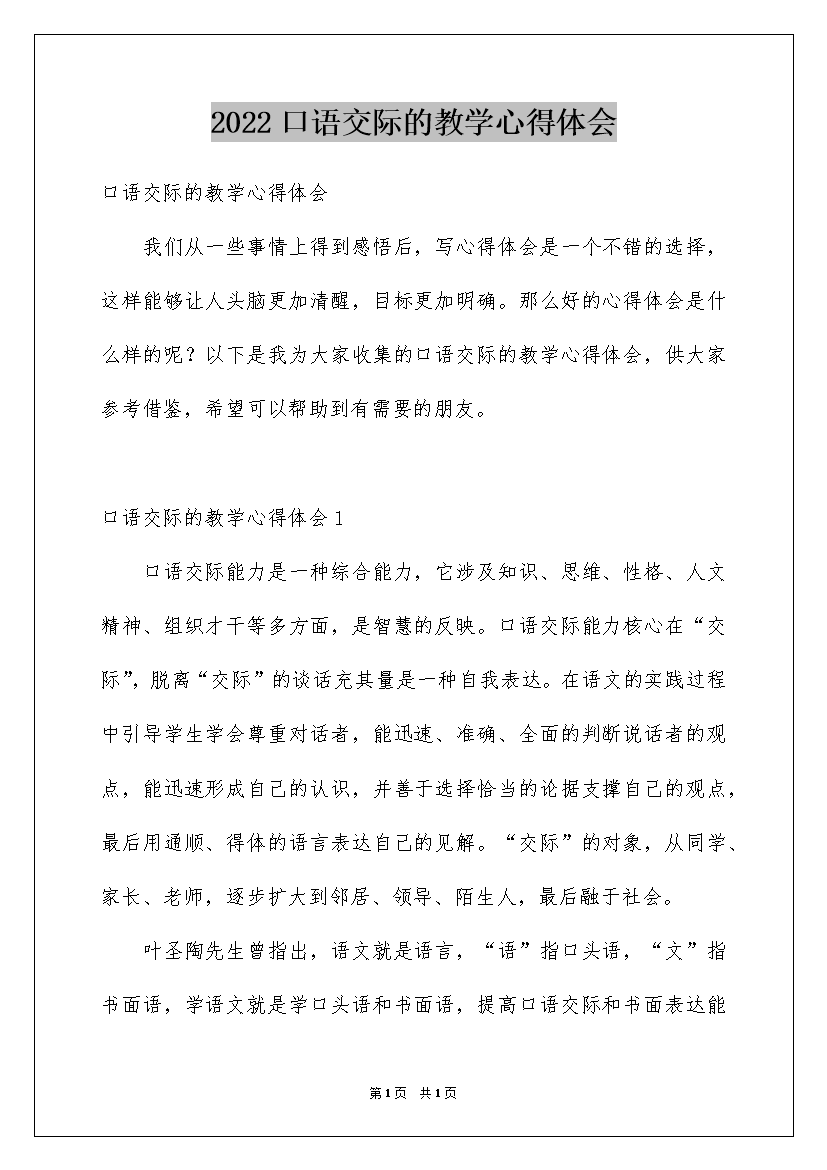 2022 口语交际的教学心得体会

口语交际的教学心得体会

我们从一些事情上得到感悟后，写心得体会是一个不错的选择，这样能够让人头脑更加清醒，目标更加明确。那么好的心得体会是什么样的呢？以下是我为大家收集的口语交际的教学心得体会，供大家参考借鉴，希望可以帮助到有需要的朋友。

口语交际的教学心得体会 1

口语交际能力是一种综合能力，它涉及知识、思维、性格、人文精神、组织才干等多方面，是智慧的反映。口语交际能力核心在“交际”，脱离“交际”的谈话充其量是一种自我表达。在语文的实践过程中引导学生学会尊重对话者，能迅速、准确、全面的判断说话者的观点，能迅速形成自己的认识，并善于选择恰当的论据支撑自己的观点，最后用通顺、得体的语言表达自己的见解。“交际”的对象，从同学、家长、老师，逐步扩大到邻居、领导、陌生人，最后融于社会。

叶圣陶先生曾指出，语文就是语言，“语”指口头语，“文”指书面语，学语文就是学口头语和书面语，提高口语交际和书面表达能

第 1 页 共 1 页